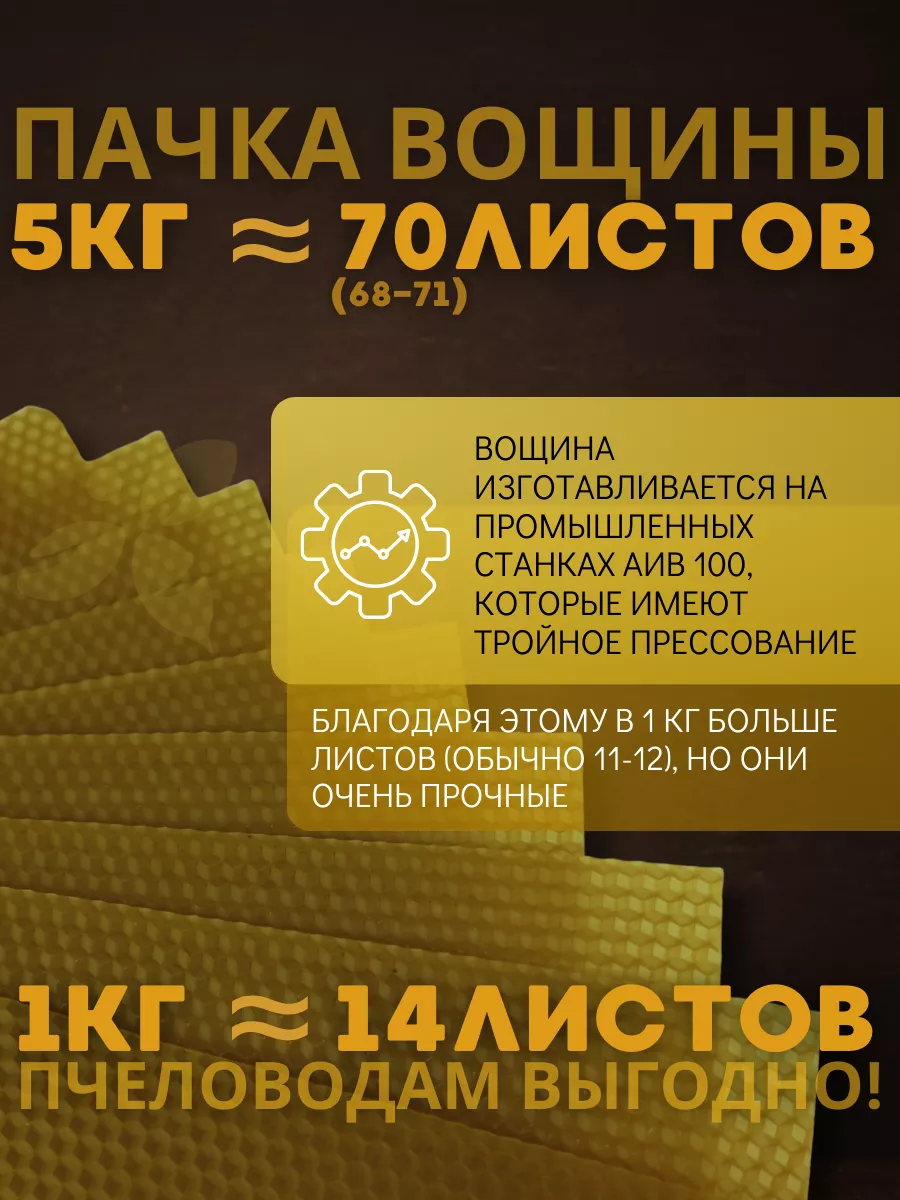 ПАЧКА ВОЩИНЫ
5КГ ≈ 70ЛИСТОВ
(68-71)

ВОЩИНА ИЗГОТАВЛИВАЕТСЯ НА ПРОМЫШЛЕННЫХ СТАНКАХ АИВ 100, КОТОРЫЕ ИМЕЮТ ТРОЙНОЕ ПРЕССОВАНИЕ

БЛАГОДАРЯ ЭТОМУ В 1 КГ БОЛЬШЕ ЛИСТОВ (ОБЫЧНО 11-12), НО ОНИ ОЧЕНЬ ПРОЧНЫЕ

1КГ ≈ 14ЛИСТОВ
ПЧЕЛОВОДАМ ВЫГОДНО!